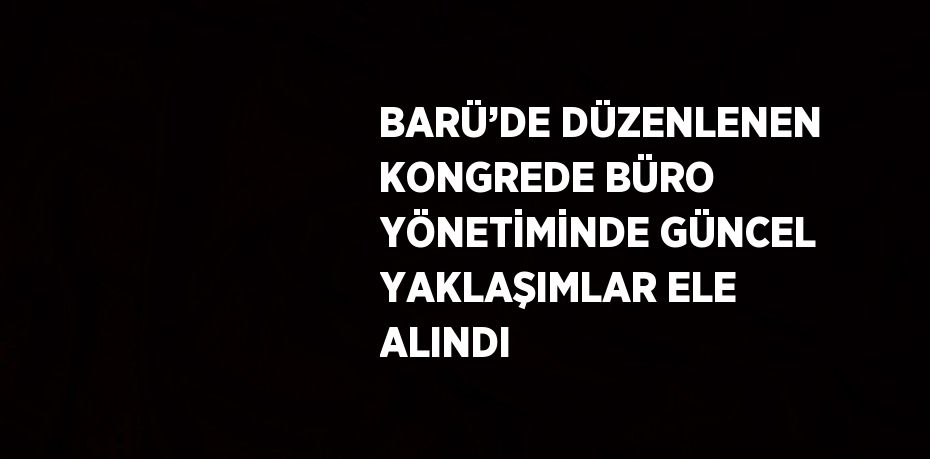 BARÜ’DE DÜZENLENEN KONGREDE BÜRO YÖNETİMİNDE GÜNCEL YAKLAŞIMLAR ELE ALINDI